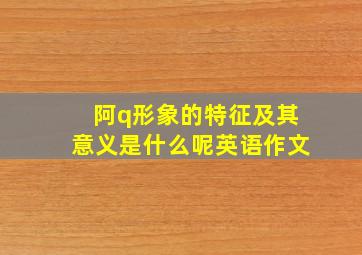 阿q形象的特征及其意义是什么呢英语作文